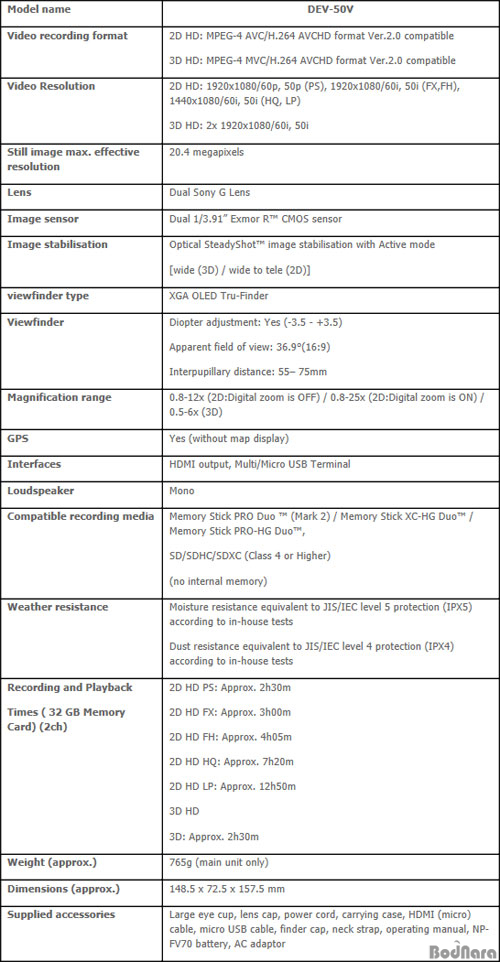 | Model name | DEV-50V |
|---|---|
| Video recording format | 2D HD: MPEG-4 AVC/H.264 AVCHD format Ver.2.0 compatible<br><br>3D HD: MPEG-4 MVC/H.264 AVCHD format Ver.2.0 compatible |
| Video Resolution | 2D HD: 1920x1080/60p, 50p (PS), 1920x1080/60i, 50i (FX,FH), 1440x1080/60i, 50i (HQ, LP)<br><br>3D HD: 2x 1920x1080/60i, 50i |
| Still image max. effective resolution | 20.4 megapixels |
| Lens | Dual Sony G Lens |
| Image sensor | Dual 1/3.91" Exmor R™ CMOS sensor |
| Image stabilisation | Optical SteadyShot™ image stabilisation with Active mode<br><br>[wide (3D) / wide to tele (2D)] |
| viewfinder type | XGA OLED Tru-Finder |
| Viewfinder | Diopter adjustment: Yes (-3.5 - +3.5)<br><br>Apparent field of view: 36.9°(16:9)<br><br>Interpupillary distance: 55– 75mm |
| Magnification range | 0.8-12x (2D:Digital zoom is OFF) / 0.8-25x (2D:Digital zoom is ON) / 0.5-6x (3D) |
| GPS | Yes (without map display) |
| Interfaces | HDMI output, Multi/Micro USB Terminal |
| Loudspeaker | Mono |
| Compatible recording media | Memory Stick PRO Duo™ (Mark 2) / Memory Stick XC-HG Duo™ / Memory Stick PRO-HG Duo™,<br><br>SD/SDHC/SDXC (Class 4 or Higher)<br><br>(no internal memory) |
| Weather resistance | Moisture resistance equivalent to JIS/IEC level 5 protection (IPX5) according to in-house tests<br><br>Dust resistance equivalent to JIS/IEC level 4 protection (IPX4) according to in-house tests |
| Recording and Playback<br><br>Times ( 32 GB Memory Card) (2ch) | 2D HD PS: Approx. 2h30m<br><br>2D HD FX: Approx. 3h00m<br><br>2D HD FH: Approx. 4h05m<br><br>2D HD HQ: Approx. 7h20m<br><br>2D HD LP: Approx. 12h50m<br><br>3D HD<br><br>3D: Approx. 2h30m |
| Weight (approx.) | 765g (main unit only) |
| Dimensions (approx.) | 148.5 x 72.5 x 157.5 mm |
| Supplied accessories | Large eye cup, lens cap, power cord, carrying case, HDMI (micro) cable, micro USB cable, finder cap, neck strap, operating manual, NP-FV70 battery, AC adaptor |

BodNara